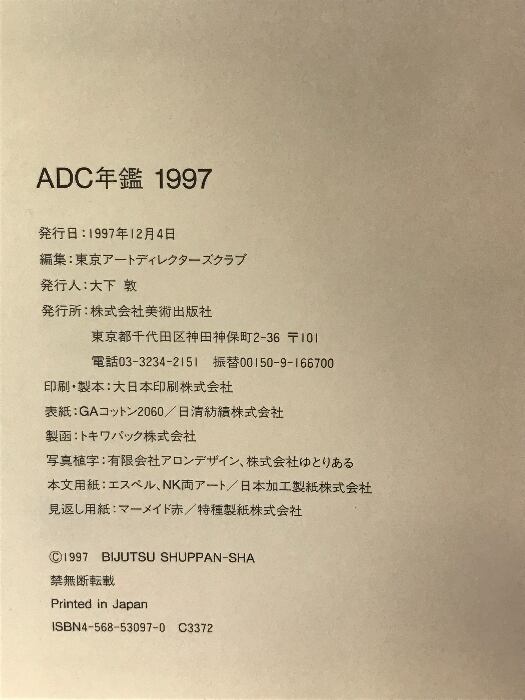 ADC年鑑 1997

発行日:1997年12月4日

編集:東京アートディレクターズクラブ

発行人:大下 敦

発行所:株式会社美術出版社

東京都千代田区神田神保町2-36 〒101

電話03-3234-2151 振替00150-9-166700

印刷・製本:大日本印刷株式会社

表紙:GAコットン2060/日清紡績株式会社

製函:トキワパック株式会社

写真植字:有限会社アロンデザイン、株式会社ゆとりある

本文用紙:エスペル、NK両アート/日本加工製紙株式会社

見返し用紙:マーメイド赤/特種製紙株式会社

©1997 BIJUTSU SHUPPAN-SHA

禁無断転載

Printed in Japan

ISBN4-568-53097-0 C3372